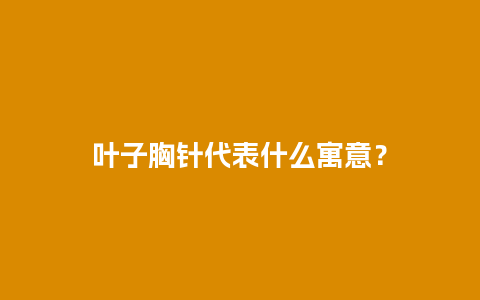 叶子胸针代表什么寓意？